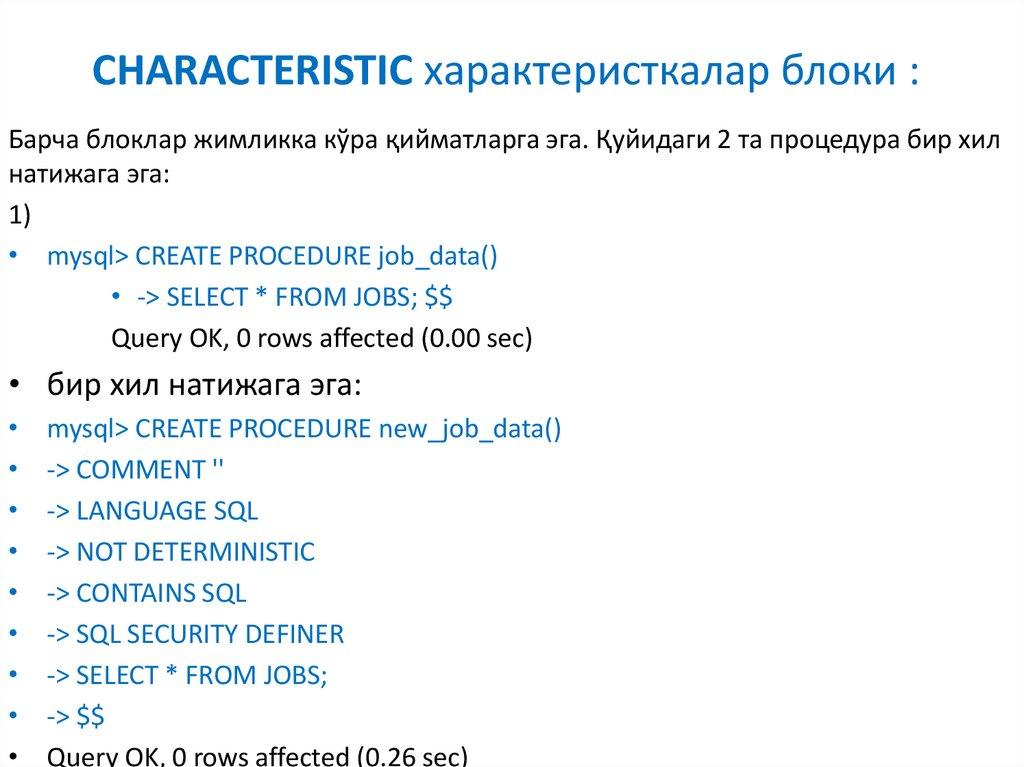 CHARACTERISTIC характеристкалар блоки :

Барча блоклар жимликка кўра қийматларга эга. Қуйидаги 2 та процедура бир хил натижага эга:

1)

• mysql> CREATE PROCEDURE job_data()

• -> SELECT * FROM JOBS; $$

Query OK, 0 rows affected (0.00 sec)

• бир хил натижага эга:

• mysql> CREATE PROCEDURE new_job_data()

• -> COMMENT ''

• -> LANGUAGE SQL

• -> NOT DETERMINISTIC

• -> CONTAINS SQL

• -> SQL SECURITY DEFINER

• -> SELECT * FROM JOBS;

• -> $$

• Query OK, 0 rows affected (0.26 sec)